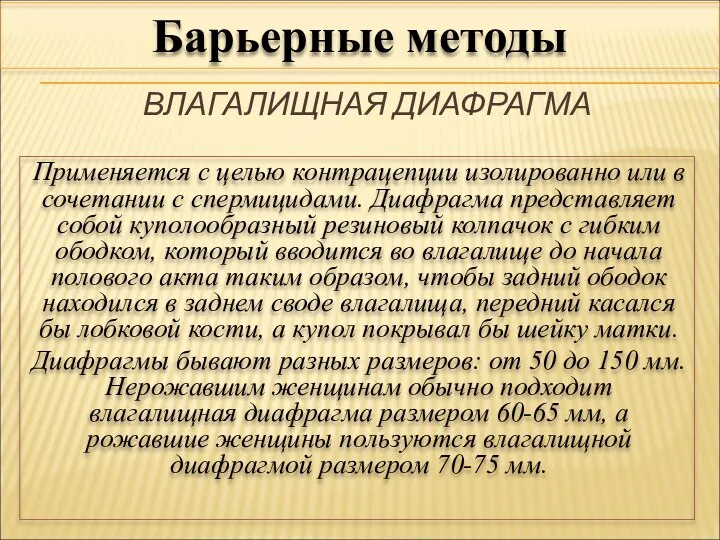 Барьерные методы

ВЛАГАЛИЩНАЯ ДИАФРАГМА

Применяется с целью контрацепции изолированно или в сочетании с спермицидами. Диафрагма представляет собой куполообразный резиновый колпачок с гибким ободком, который вводится во влагалище до начала полового акта таким образом, чтобы задний ободок находился в заднем своде влагалища, передний касался бы лобковой кости, а купол покрывал бы шейку матки.

Диафрагмы бывают разных размеров: от 50 до 150 мм. Нерожавшим женщинам обычно подходит влагалищная диафрагма размером 60-65 мм, а рожавшие женщины пользуются влагалищной диафрагмой размером 70-75 мм.